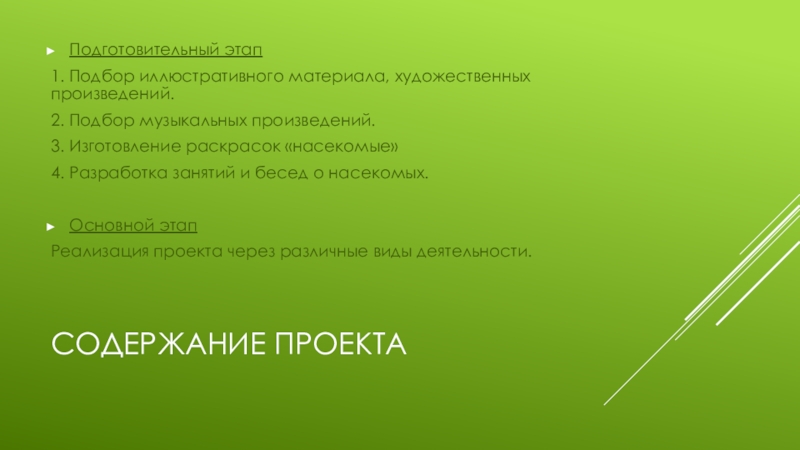 ▸ Подготовительный этап

1. Подбор иллюстративного материала, художественных произведений.

2. Подбор музыкальных произведений.

3. Изготовление раскрасок «насекомые»

4. Разработка занятий и бесед о насекомых.

▸ Основной этап

Реализация проекта через различные виды деятельности.

СОДЕРЖАНИЕ ПРОЕКТА